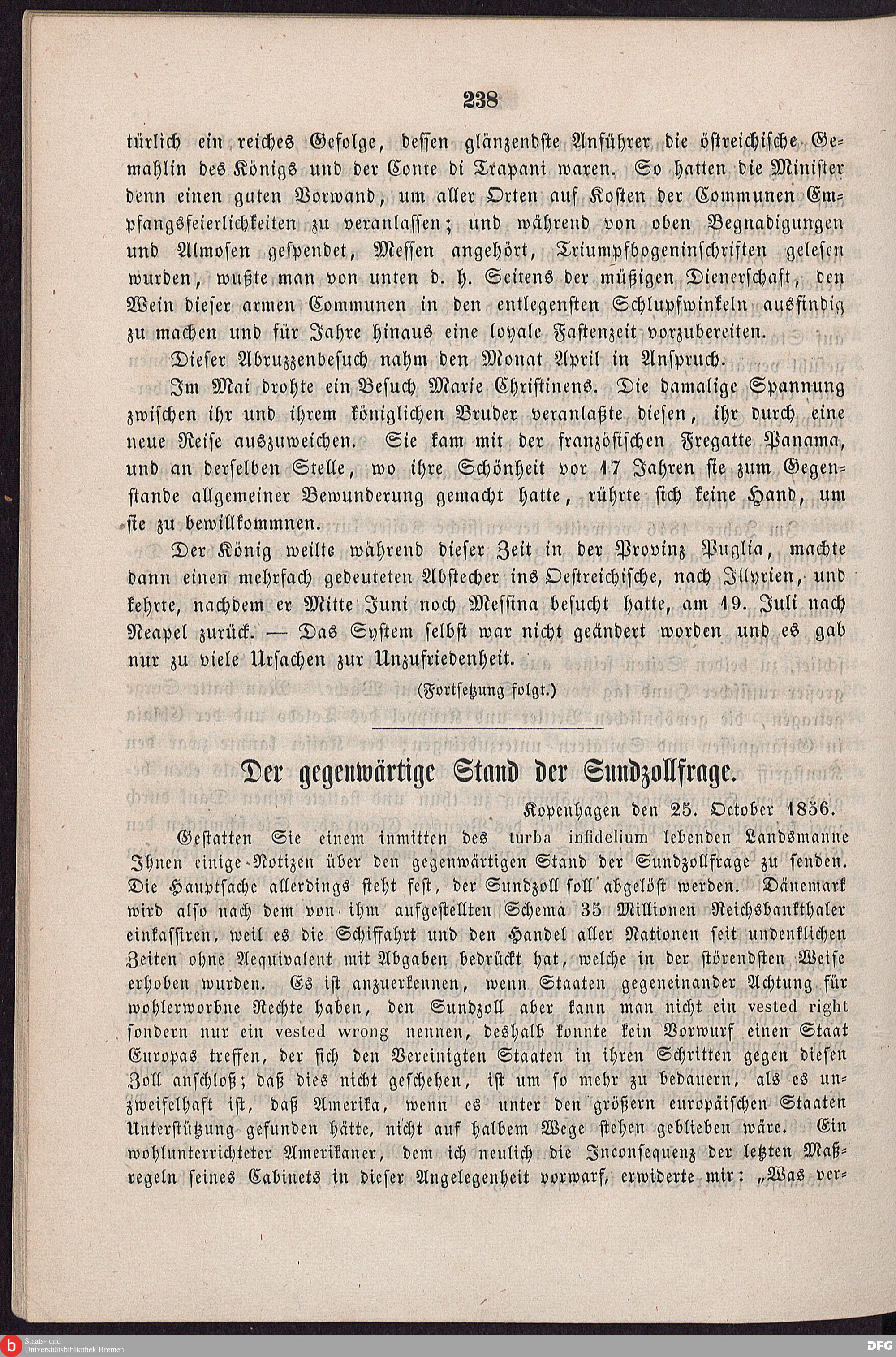 238

türlich ein reiches Gefolge, dessen glänzendste Anführer die östreichische Gemahlin des Königs und der Conte di Trapani waren. So hatten die Minister denn einen guten Vorwand, um aller Orten auf Kosten der Communen Empfangsfeierlichkeiten zu veranlassen; und während von oben Begnadigungen und Almosen gespendet, Messen angehört, Triumpfbogeninschriften gelesen wurden, wußte man von unten d. h. Seitens der müßigen Dienerschaft, den Wein dieser armen Communen in den entlegensten Schlupfwinkeln ausfindig zu machen und für Jahre hinaus eine loyale Fastenzeit vorzubereiten.

Dieser Abruzzenbesuch nahm den Monat April in Anspruch.

Im Mai drohte ein Besuch Marie Christinens. Die damalige Spannung zwischen ihr und ihrem königlichen Bruder veranlaßte diesen, ihr durch eine neue Reise auszuweichen. Sie kam mit der französischen Fregatte Panama, und an derselben Stelle, wo ihre Schönheit vor 17 Jahren sie zum Gegenstande allgemeiner Bewunderung gemacht hatte, rührte sich keine Hand, um sie zu bewillkommnen.

Der König weilte während dieser Zeit in der Provinz Puglia, machte dann einen mehrfach gedeuteten Abstecher ins Oestreichische, nach Illyrien, und kehrte, nachdem er Mitte Juni noch Messina besucht hatte, am 19. Juli nach Neapel zurück. — Das System selbst war nicht geändert worden und es gab nur zu viele Ursachen zur Unzufriedenheit.

(Fortsetzung folgt.)

Der gegenwärtige Stand der Sundzollfrage.

Kopenhagen den 25. October 1856.

Gestatten Sie einem inmitten des turba infidelium lebenden Landsmanne Ihnen einige Notizen über den gegenwärtigen Stand der Sundzollfrage zu senden. Die Hauptsache allerdings steht fest, der Sundzoll soll abgelöst werden. Dänemark wird also nach dem von ihm aufgestellten Schema 35 Millionen Reichsbankthaler einkassiren, weil es die Schiffahrt und den Handel aller Nationen seit undenklichen Zeiten ohne Aequivalent mit Abgaben bedrückt hat, welche in der störendsten Weise erhoben wurden. Es ist anzuerkennen, wenn Staaten gegeneinander Achtung für wohlerworbne Rechte haben, den Sundzoll aber kann man nicht ein vested right sondern nur ein vested wrong nennen, deshalb konnte kein Vorwurf einen Staat Europas treffen, der sich den Vereinigten Staaten in ihren Schritten gegen diesen Zoll anschloß; daß dies nicht geschehen, ist um so mehr zu bedauern, als es unzweifelhaft ist, daß Amerika, wenn es unter den größern europäischen Staaten Unterstützung gefunden hätte, nicht auf halbem Wege stehen geblieben wäre. Ein wohlunterrichteter Amerikaner, dem ich neulich die Inconsequenz der letzten Maßregeln seines Cabinets in dieser Angelegenheit vorwarf, erwiderte mir: „Was ver-

Staats- und Universitätsbibliothek Bremen

DFG